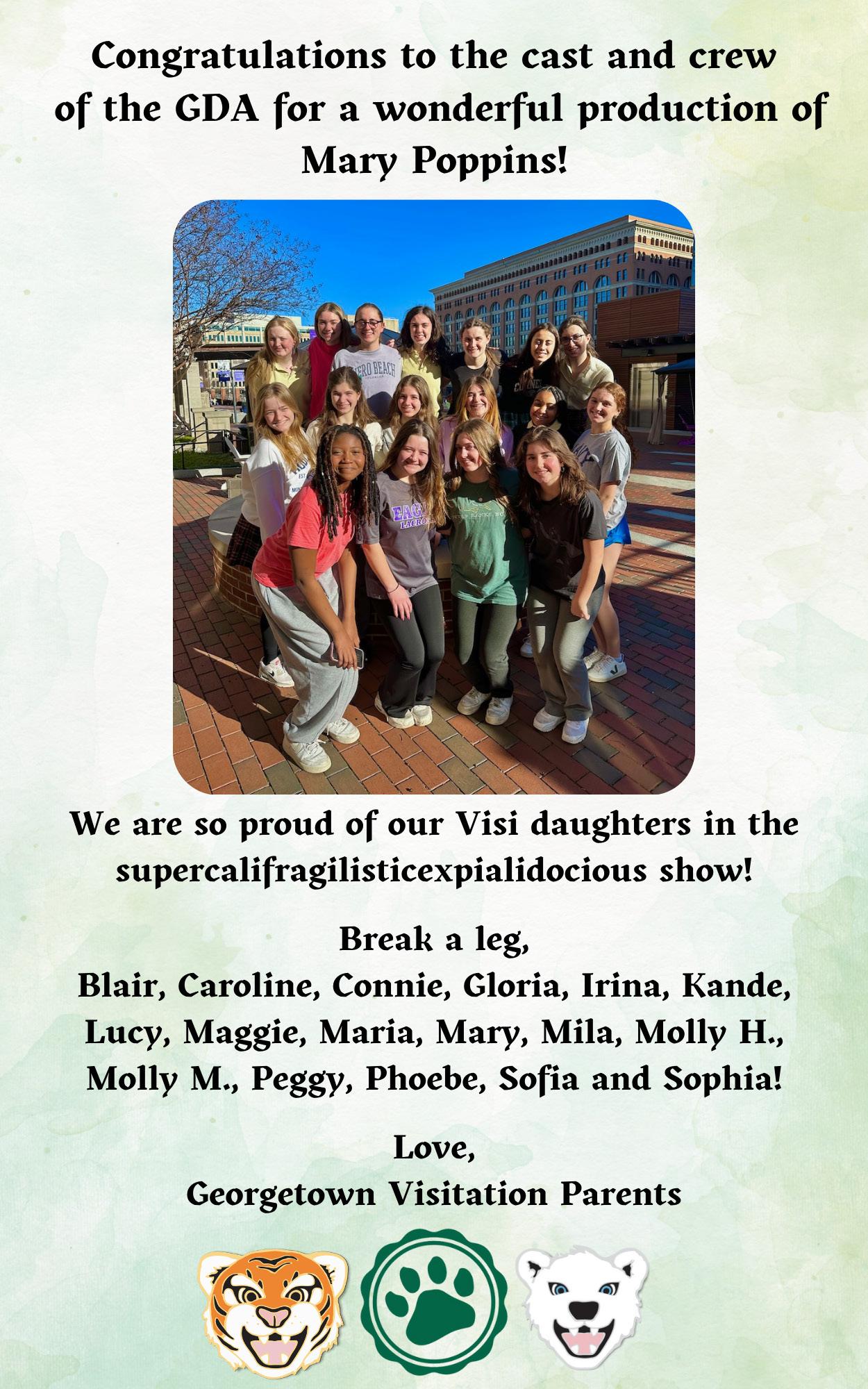 Congratulations to the cast and crew of the GDA for a wonderful production of Mary Poppins!

We are so proud of our Visi daughters in the supercalifragilisticexpialidocious show!

Break a leg,
Blair, Caroline, Connie, Gloria, Irina, Kande, Lucy, Maggie, Maria, Mary, Mila, Molly H., Molly M., Peggy, Phoebe, Sofia and Sophia!

Love,
Georgetown Visitation Parents